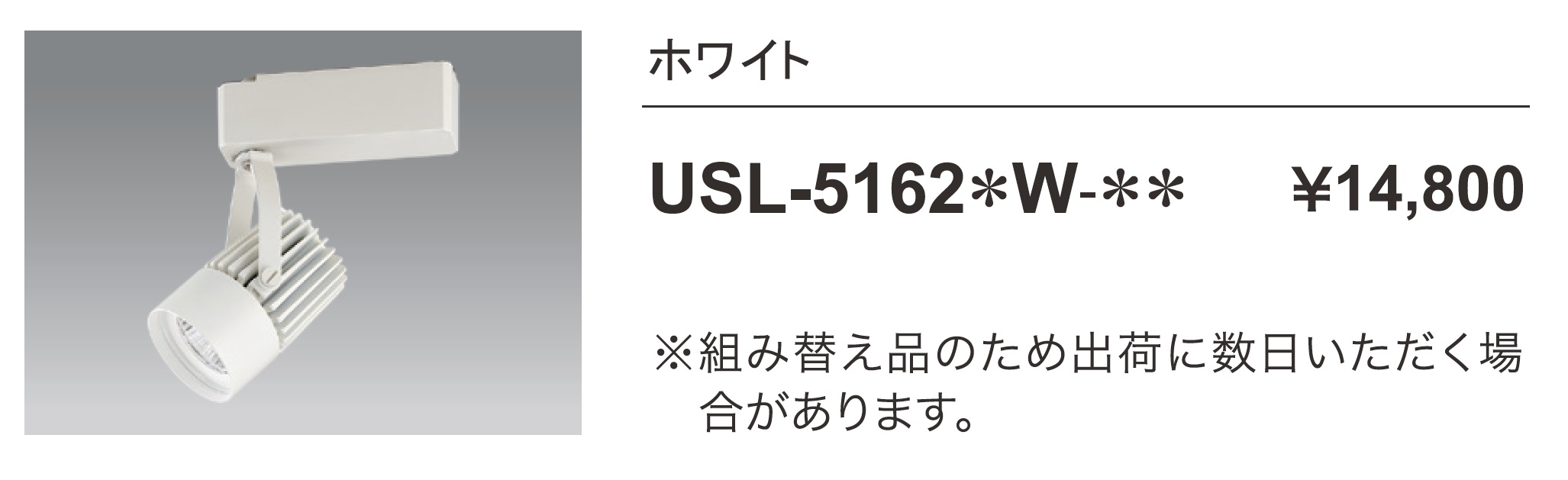 ホワイト

USL-5162＊W-＊＊ ¥14,800

※組み替え品のため出荷に数日いただく場合があります。